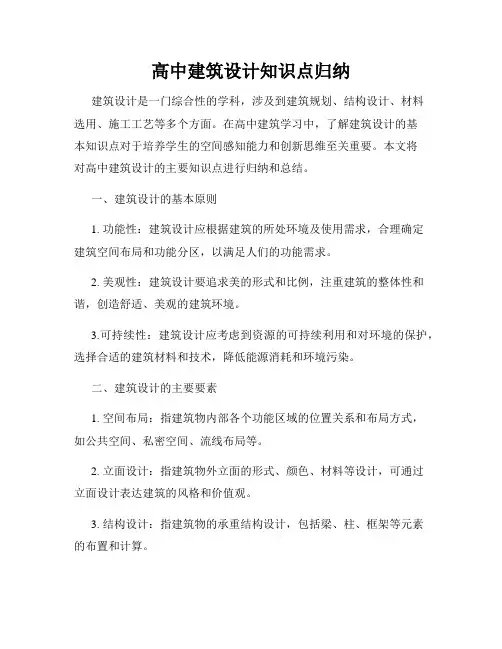 高中建筑设计知识点归纳

建筑设计是一门综合性的学科，涉及到建筑规划、结构设计、材料选用、施工工艺等多个方面。在高中建筑学习中，了解建筑设计的基本知识点对于培养学生的空间感知能力和创新思维至关重要。本文将对高中建筑设计的主要知识点进行归纳和总结。

一、建筑设计的基本原则

1. 功能性：建筑设计应根据建筑的所处环境及使用需求，合理确定建筑空间布局和功能分区，以满足人们的功能需求。

2. 美观性：建筑设计要追求美的形式和比例，注重建筑的整体性和谐，创造舒适、美观的建筑环境。

3.可持续性：建筑设计应考虑到资源的可持续利用和对环境的保护，选择合适的建筑材料和技术，降低能源消耗和环境污染。

二、建筑设计的主要要素

1. 空间布局：指建筑物内部各个功能区域的位置关系和布局方式，如公共空间、私密空间、流线布局等。

2. 立面设计：指建筑物外立面的形式、颜色、材料等设计，可通过立面设计表达建筑的风格和价值观。

3. 结构设计：指建筑物的承重结构设计，包括梁、柱、框架等元素的布置和计算。